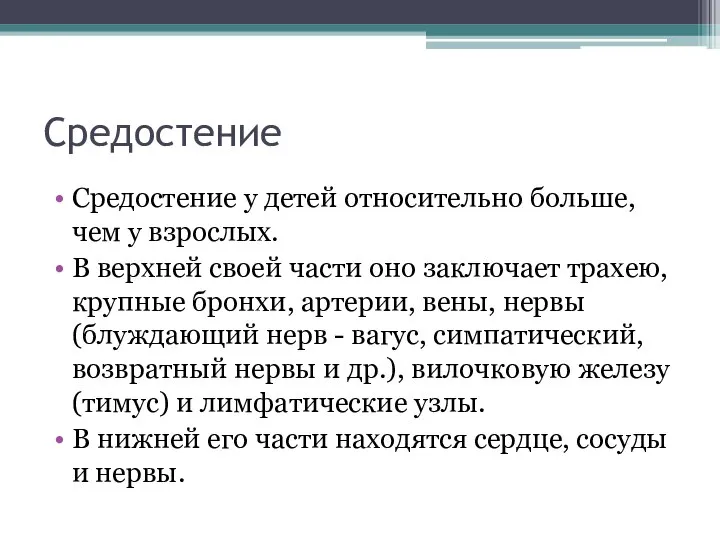 Средостение

• Средостение у детей относительно больше, чем у взрослых.
• В верхней своей части оно заключает трахею, крупные бронхи, артерии, вены, нервы (блуждающий нерв - вагус, симпатический, возвратный нервы и др.), вилочковую железу (тимус) и лимфатические узлы.
• В нижней его части находятся сердце, сосуды и нервы.